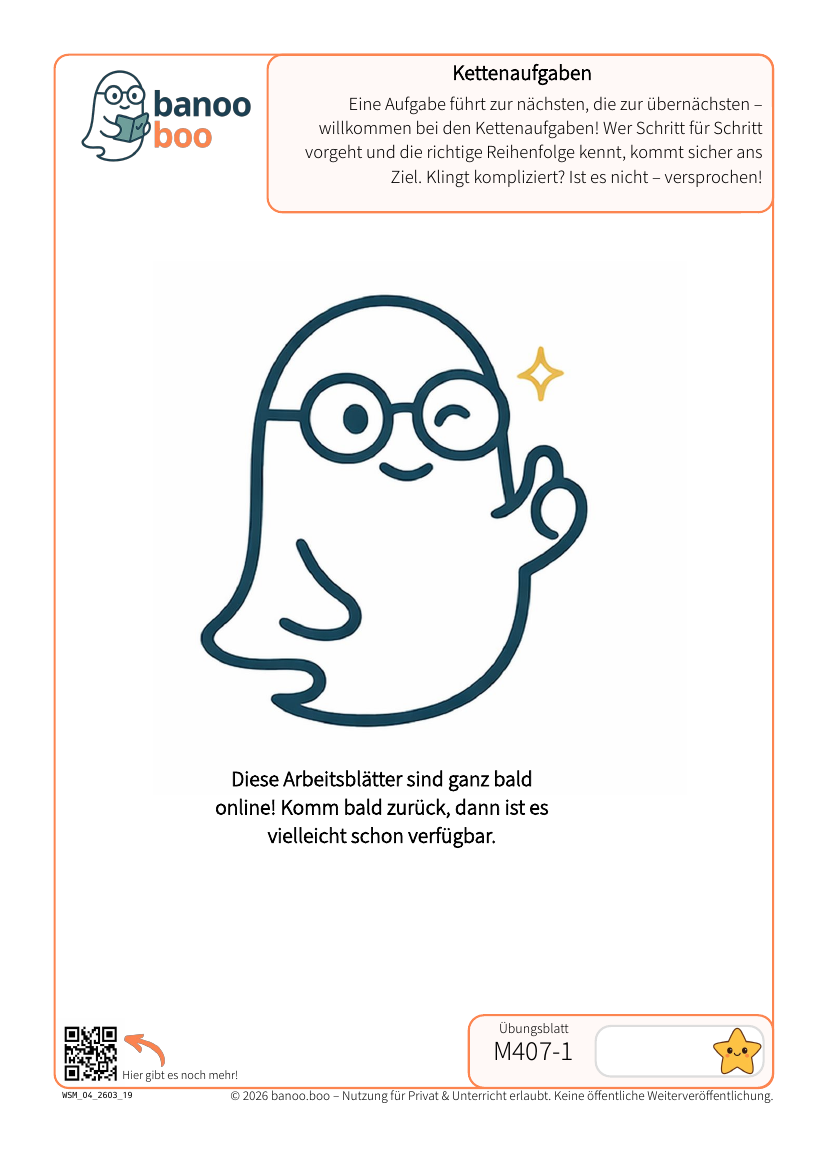 banoo
boo

Kettenaufgaben

Eine Aufgabe führt zur nächsten, die zur übernächsten – willkommen bei den Kettenaufgaben! Wer Schritt für Schritt vorgeht und die richtige Reihenfolge kennt, kommt sicher ans Ziel. Klingt kompliziert? Ist es nicht – versprochen!

Diese Arbeitsblätter sind ganz bald online! Komm bald zurück, dann ist es vielleicht schon verfügbar.

Hier gibt es noch mehr!

Übungsblatt
M407-1

WSM_04_2603_19

© 2026 banoo.boo – Nutzung für Privat & Unterricht erlaubt. Keine öffentliche Weiterveröffentlichung.